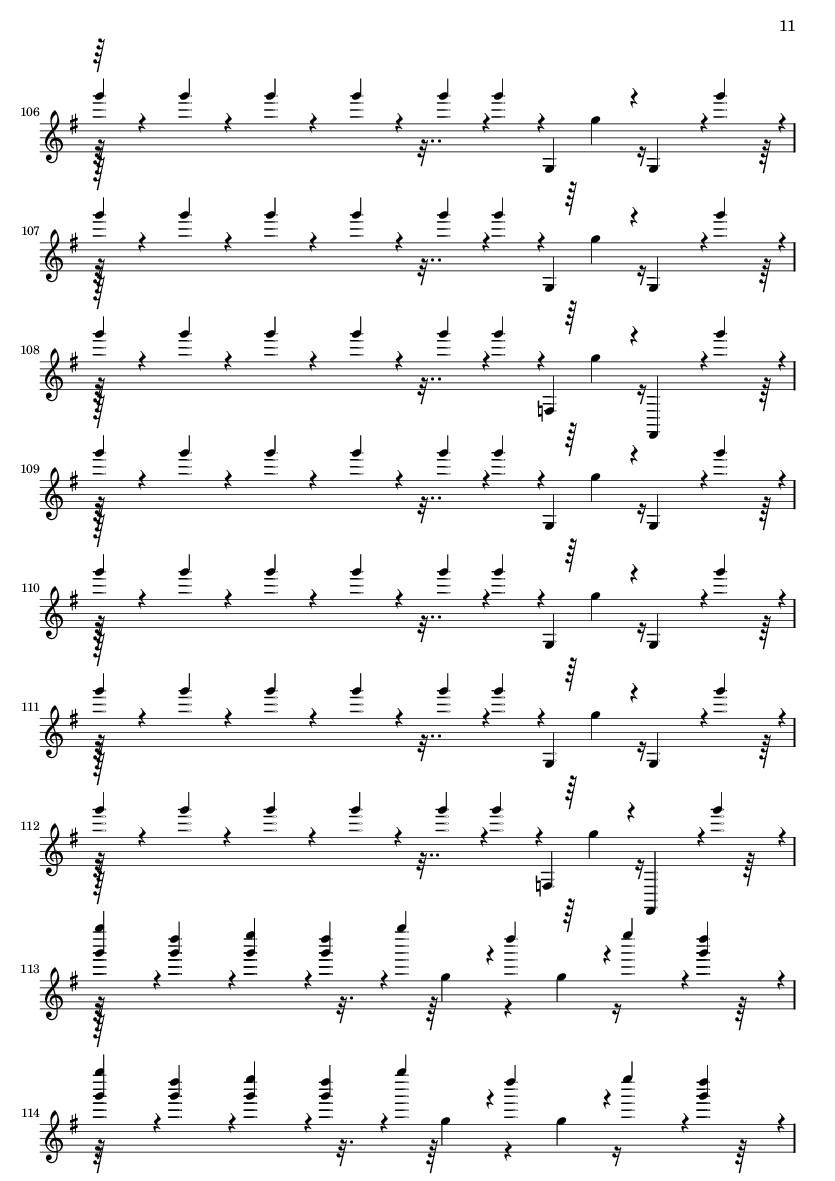 11

106

107

108

109

110

111

112

113

114